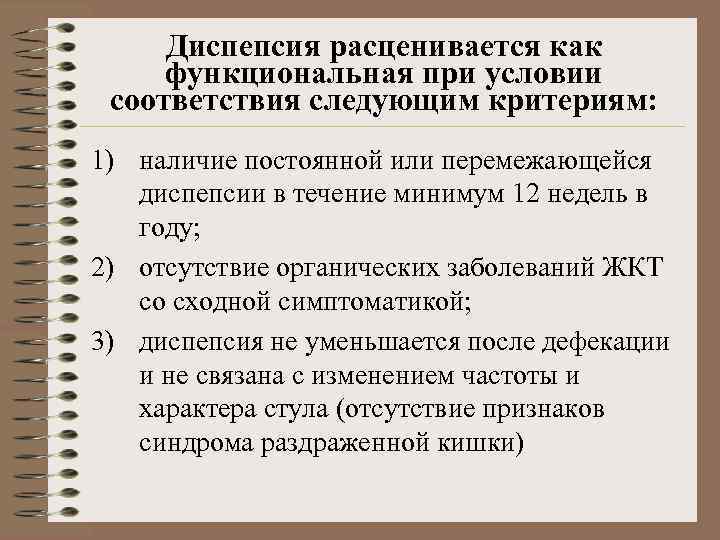 Диспепсия расценивается как функциональная при условии соответствия следующим критериям:

1) наличие постоянной или перемежающейся диспепсии в течение минимум 12 недель в году;

2) отсутствие органических заболеваний ЖКТ со сходной симптоматикой;

3) диспепсия не уменьшается после дефекации и не связана с изменением частоты и характера стула (отсутствие признаков синдрома раздраженной кишки)